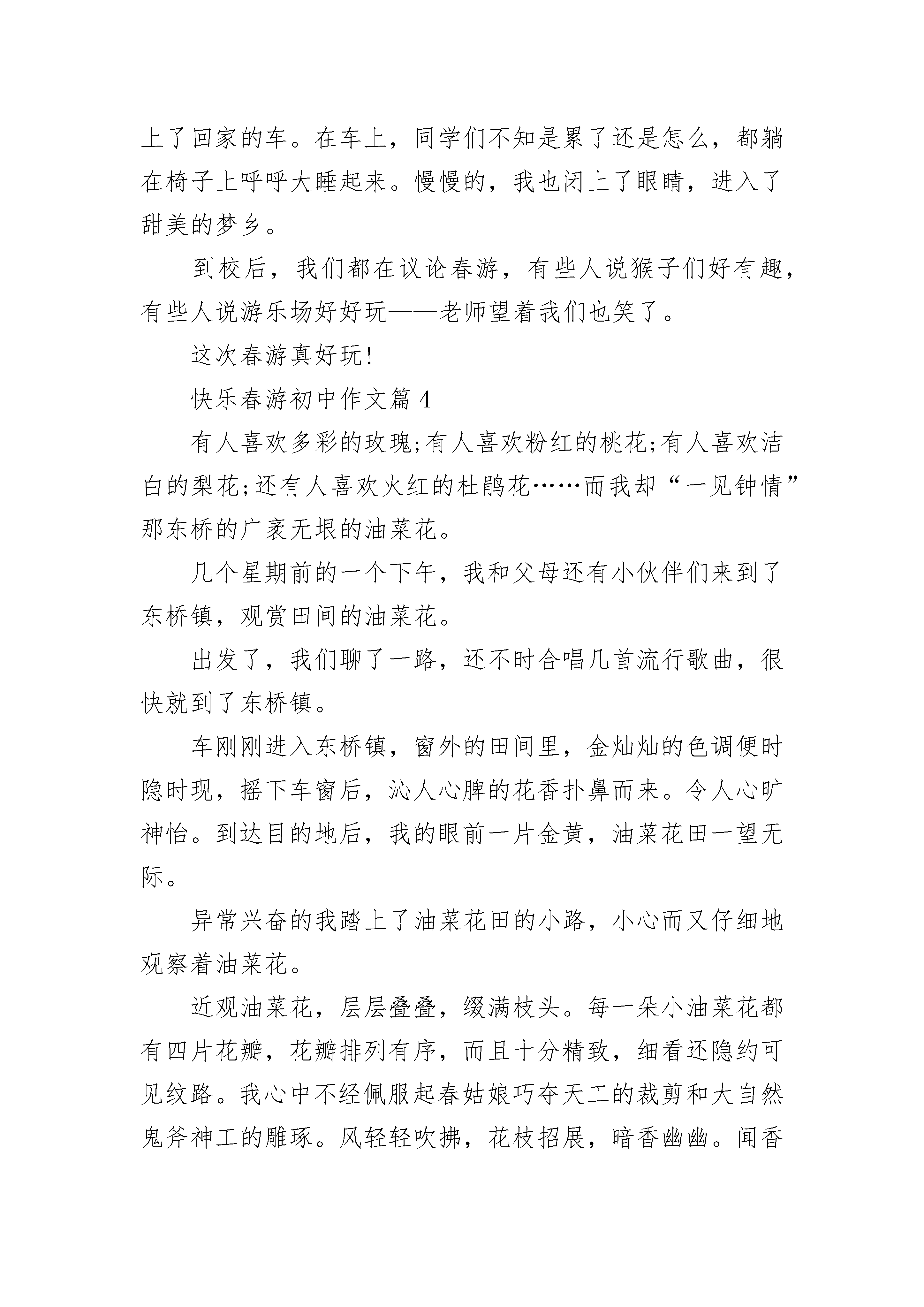 上了回家的车。在车上，同学们不知是累了还是怎么，都躺在椅子上呼呼大睡起来。慢慢的，我也闭上了眼睛，进入了甜美的梦乡。

到校后，我们都在议论春游，有些人说猴子们好有趣，有些人说游乐场好好玩——老师望着我们也笑了。

这次春游真好玩!

快乐春游初中作文篇 4

有人喜欢多彩的玫瑰;有人喜欢粉红的桃花;有人喜欢洁白的梨花;还有人喜欢火红的杜鹃花……而我却“一见钟情”那东桥的广袤无垠的油菜花。

几个星期前的一个下午，我和父母还有小伙伴们来到了东桥镇，观赏田间的油菜花。

出发了，我们聊了一路，还不时合唱几首流行歌曲，很快就到了东桥镇。

车刚刚进入东桥镇，窗外的田间里，金灿灿的色调便时隐时现，摇下车窗后，沁人心脾的花香扑鼻而来。令人心旷神怡。到达目的地后，我的眼前一片金黄，油菜花田一望无际。

异常兴奋的我踏上了油菜花田的小路，小心而又仔细地观察着油菜花。

近观油菜花，层层叠叠，缀满枝头。每一朵小油菜花都有四片花瓣，花瓣排列有序，而且十分精致，细看还隐约可见纹路。我心中不经佩服起春姑娘巧夺天工的裁剪和大自然鬼斧神工的雕琢。风轻轻吹拂，花枝招展，暗香幽幽。闻香